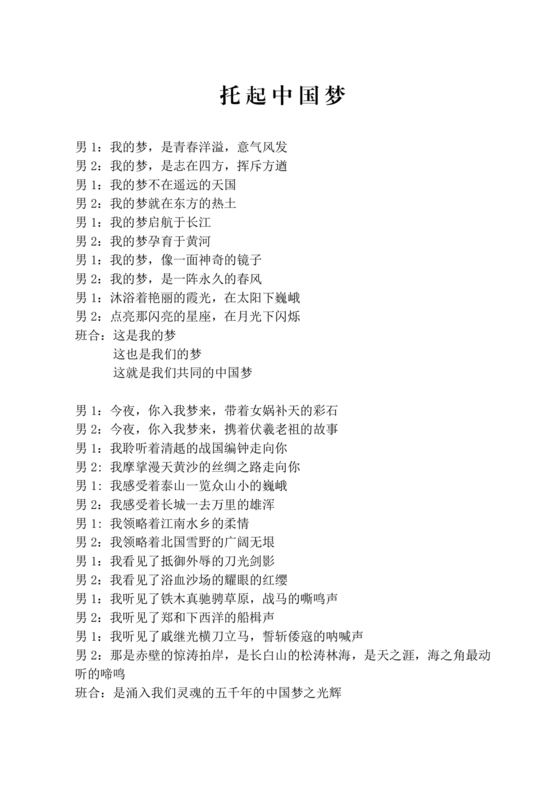 托起中国梦

男 1：我的梦，是青春洋溢，意气风发
男 2：我的梦，是志在四方，挥斥方遒
男 1：我的梦不在遥远的天国
男 2：我的梦就在东方的热土
男 1：我的梦启航于长江
男 2：我的梦孕育于黄河
男 1：我的梦，像一面神奇的镜子
男 2：我的梦，是一阵永久的春风
男 1：沐浴着艳丽的霞光，在太阳下巍峨
男 2：点亮那闪亮的星座，在月光下闪烁
班合：这是我的梦
这也是我们的梦
这就是我们共同的中国梦

男 1：今夜，你入我梦来，带着女娲补天的彩石
男 2：今夜，你入我梦来，携着伏羲老祖的故事
男 1：我聆听着清越的战国编钟走向你
男 2：我摩挲漫天黄沙的丝绸之路走向你
男 1：我感受着泰山一览众山小的巍峨
男 2：我感受着长城一去万里的雄浑
男 1：我领略着江南水乡的柔情
男 2：我领略着北国雪野的广阔无垠
男 1：我看见了抵御外辱的刀光剑影
男 2：我看见了浴血沙场的耀眼的红缨
男 1：我听见了铁木真驰骋草原，战马的嘶鸣声
男 2：我听见了郑和下西洋的船楫声
男 1：我听见了戚继光横刀立马，誓斩倭寇的呐喊声
男 2：那是赤壁的惊涛拍岸，是长白山的松涛林海，是天之涯，海之角最动听的啼鸣
班合：是涌入我们灵魂的五千年的中国梦之光辉